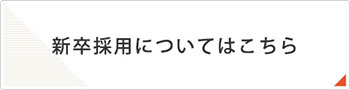 新卒採用についてはこちら